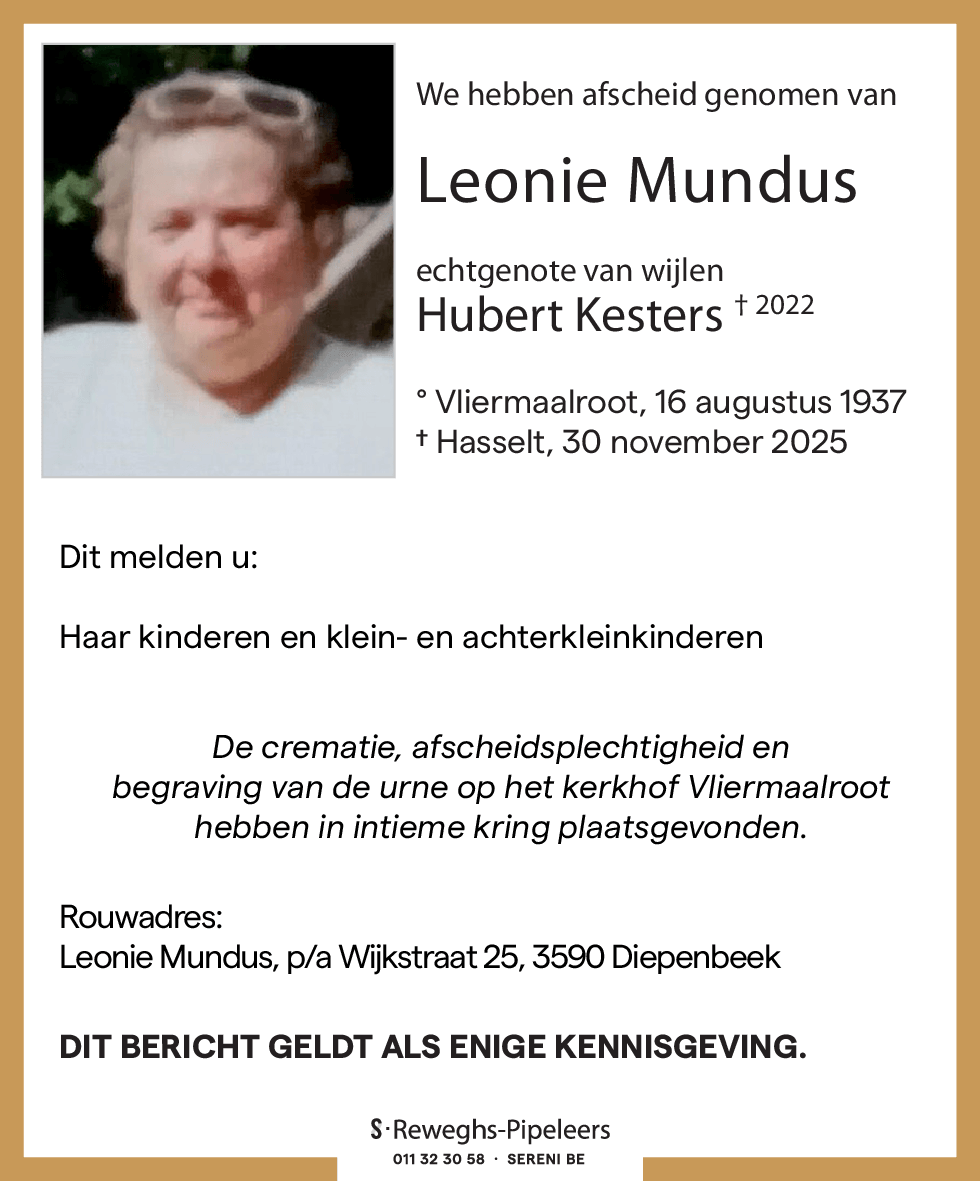 We hebben afscheid genomen van

Leonie Mundus

echtgenote van wijlen
Hubert Kesters † 2022

° Vliermaalroot, 16 augustus 1937
† Hasselt, 30 november 2025

Dit melden u:

Haar kinderen en klein- en achterkleinkinderen

De crematie, afscheidsplechtigheid en begraving van de urne op het kerkhof Vliermaalroot hebben in intieme kring plaatsgevonden.

Rouwadres:
Leonie Mundus, p/a Wijkstraat 25, 3590 Diepenbeek

DIT BERICHT GELDT ALS ENIGE KENNISGEVING.

S·Reweghs-Pipeleers
011 32 30 58 · SERENI BE